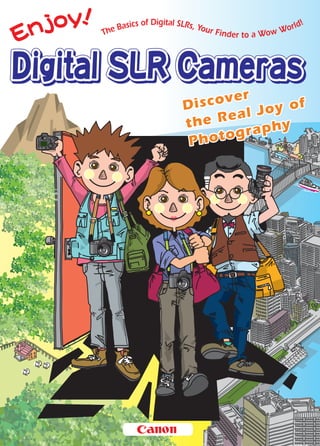 Enjoy!

The Basics of Digital SLRs, Your Finder to a Wow World!

Digital SLR Cameras

Discover the Real Joy of Photography

Canon